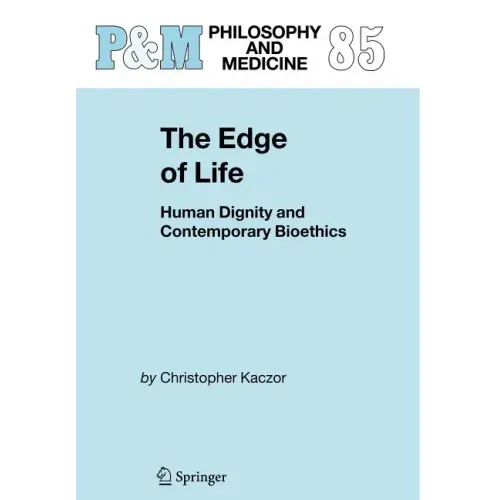 P&M PHILOSOPHY AND MEDICINE 85

The Edge of Life

Human Dignity and Contemporary Bioethics

by Christopher Kaczor

Springer